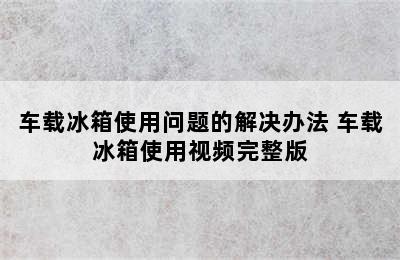 车载冰箱使用问题的解决办法 车载冰箱使用视频完整版